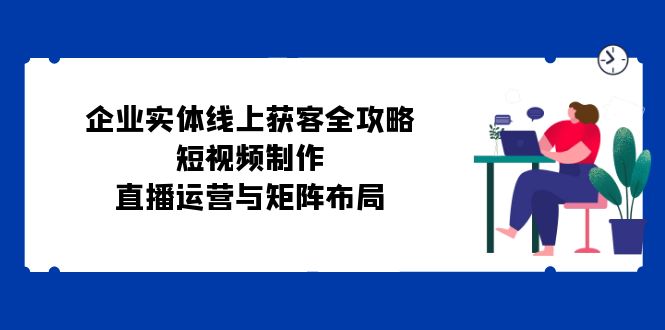 企业实体线上获客全攻略
短视频制作
直播运营与矩阵布局